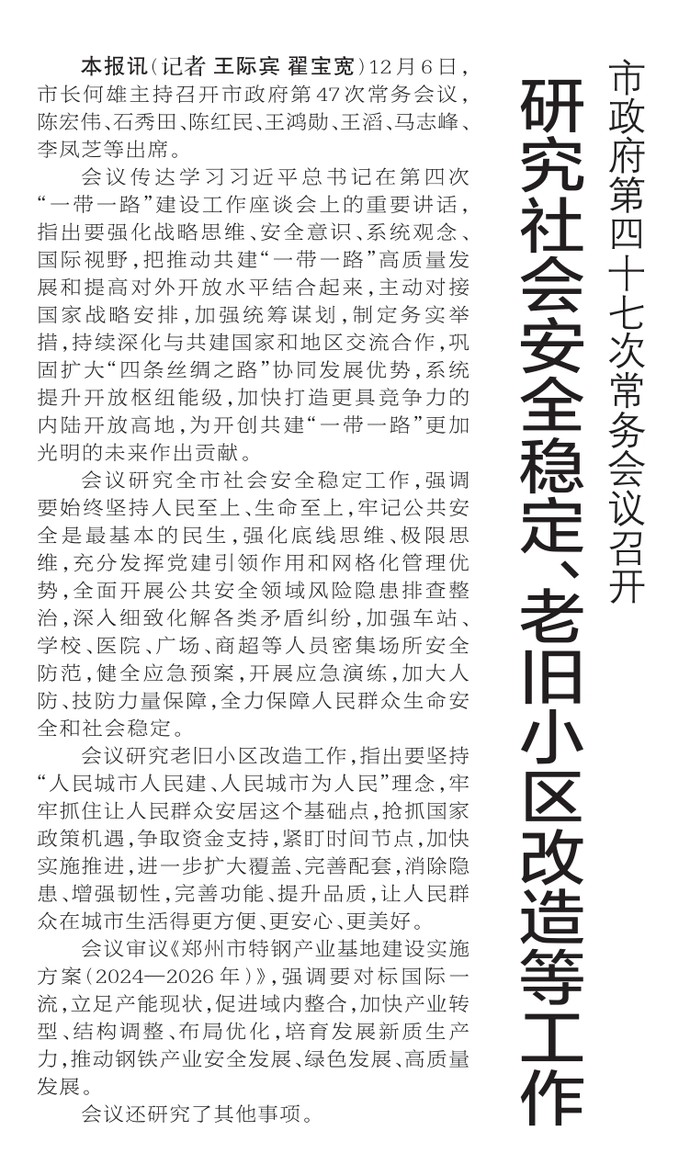 市政府第四十七次常务会议召开

研究社会安全稳定、老旧小区改造等工作

本报讯（记者 王际宾 翟宝宽）12月6日，市长何雄主持召开市政府第47次常务会议，陈宏伟、石秀田、陈红民、王鸿勋、王滔、马志峰、李凤芝等出席。

会议传达学习习近平总书记在第四次“一带一路”建设工作座谈会上的重要讲话，指出要强化战略思维、安全意识、系统观念、国际视野，把推动共建“一带一路”高质量发展和提高对外开放水平结合起来，主动对接国家战略安排，加强统筹谋划，制定务实举措，持续深化与共建国家和地区交流合作，巩固扩大“四条丝绸之路”协同发展优势，系统提升开放枢纽能级，加快打造更具竞争力的内陆开放高地，为开创共建“一带一路”更加光明的未来作出贡献。

会议研究全市社会安全稳定工作，强调要始终坚持人民至上、生命至上，牢记公共安全是最基本的民生，强化底线思维、极限思维，充分发挥党建引领作用和网格化管理优势，全面开展公共安全领域风险隐患排查整治，深入细致化解各类矛盾纠纷，加强车站、学校、医院、广场、商超等人员密集场所安全防范，健全应急预案，开展应急演练，加大人防、技防力量保障，全力保障人民群众生命安全和社会稳定。

会议研究老旧小区改造工作，指出要坚持“人民城市人民建、人民城市为人民”理念，牢牢抓住让人民群众安居这个基础点，抢抓国家政策机遇，争取资金支持，紧盯时间节点，加快实施推进，进一步扩大覆盖、完善配套，消除隐患、增强韧性，完善功能、提升品质，让人民群众在城市生活得更方便、更安心、更美好。

会议审议《郑州市特钢产业基地建设实施方案（2024—2026年）》，强调要对标国际一流，立足产能现状，促进域内整合，加快产业转型、结构调整、布局优化，培育发展新质生产力，推动钢铁产业安全发展、绿色发展、高质量发展。

会议还研究了其他事项。